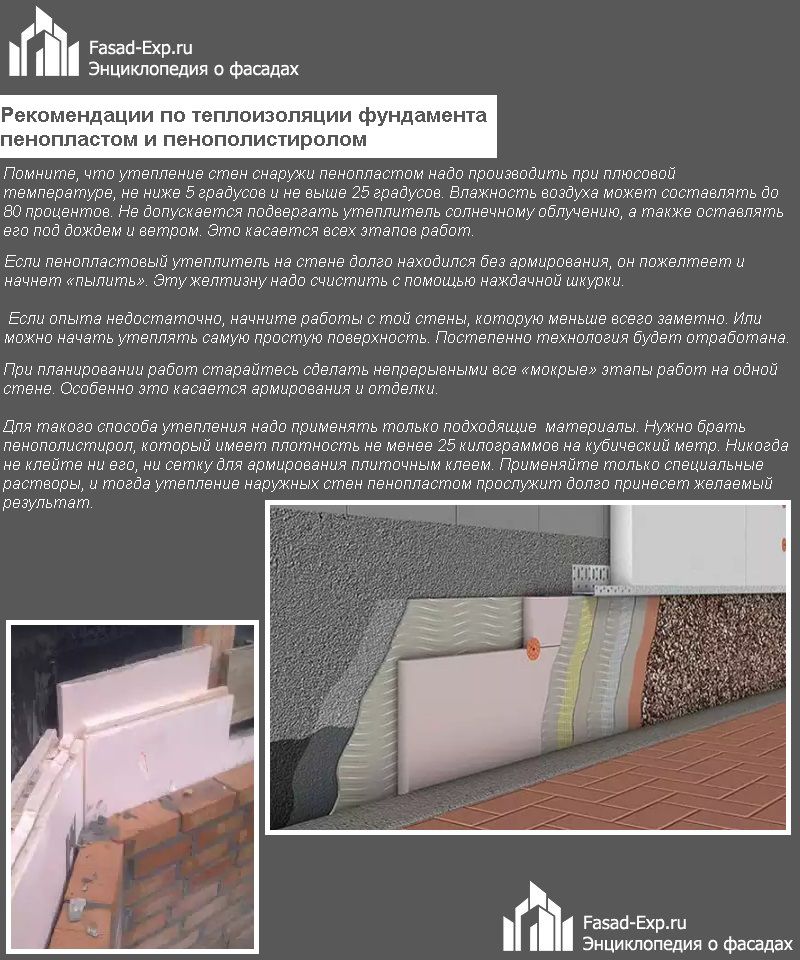 Fasad-Exp.ru
Энциклопедия о фасадах

Рекомендации по теплоизоляции фундамента пенопластом и пенополистиролом

Помните, что утепление стен снаружи пенопластом надо производить при плюсовой температуре, не ниже 5 градусов и не выше 25 градусов. Влажность воздуха может составлять до 80 процентов. Не допускается подвергать утеплитель солнечному облучению, а также оставлять его под дождем и ветром. Это касается всех этапов работ.

Если пенопластовый утеплитель на стене долго находился без армирования, он пожелтеет и начнет «пылить». Эту желтизну надо счистить с помощью наждачной шкурки.

Если опыта недостаточно, начните работы с той стены, которую меньше всего заметно. Или можно начать утеплять самую простую поверхность. Постепенно технология будет отработана.

При планировании работ старайтесь сделать непрерывными все «мокрые» этапы работ на одной стене. Особенно это касается армирования и отделки.

Для такого способа утепления надо применять только подходящие материалы. Нужно брать пенополистирол, который имеет плотность не менее 25 килограммов на кубический метр. Никогда не клейте ни его, ни сетку для армирования плиточным клеем. Применяйте только специальные растворы, и тогда утепление наружных стен пенопластом прослужит долго принесет желаемый результат.

Fasad-Exp.ru
Энциклопедия о фасадах